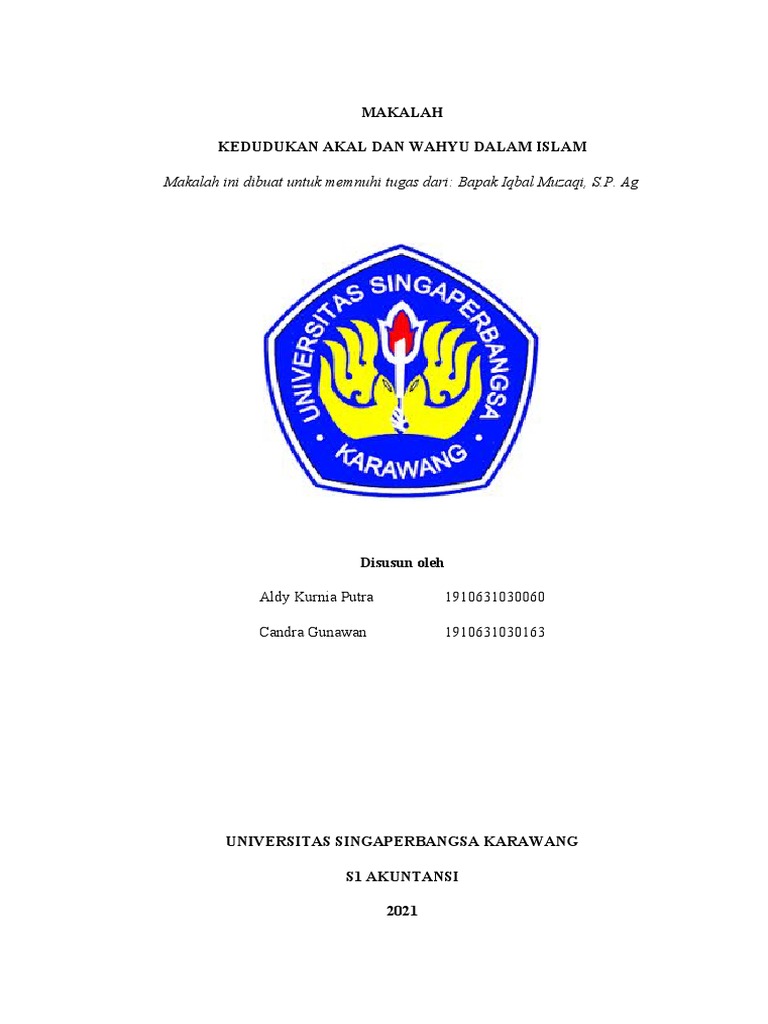 MAKALAH

KEDUDUKAN AKAL DAN WAHYU DALAM ISLAM

Makalah ini dibuat untuk memnuhi tugas dari: Bapak Iqbal Muzaqi, S.P. Ag

UNIVERSITAS SINGAPERBANGSA

KARAWANG

Disusun oleh

Aldy Kurnia Putra 1910631030060

Candra Gunawan 1910631030163

UNIVERSITAS SINGAPERBANGSA KARAWANG

S1 AKUNTANSI

2021